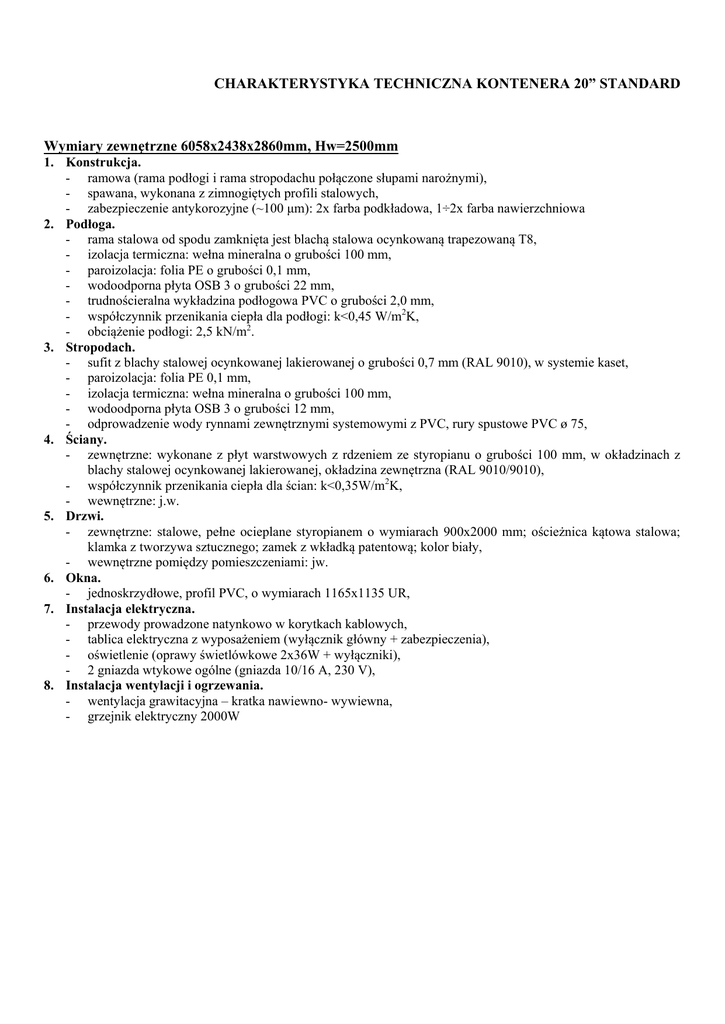 CHARAKTERYSTYKA TECHNICZNA KONTENERA 20” STANDARD

Wymiary zewnętrzne 6058x2438x2860mm, Hw=2500mm

1. Konstrukcja.
- ramowa (rama podłogi i rama stropodachu połączone słupami narożnymi),
- spawana, wykonana z zimnogiętych profili stalowych,
- zabezpieczenie antykorozyjne (~100 μm): 2x farba podkładowa, 1÷2x farba nawierzchniowa

2. Podłoga.
- rama stalowa od spodu zamknięta jest blachą stalowa ocynkowaną trapezowaną T8,
- izolacja termiczna: wełna mineralna o grubości 100 mm,
- paroizolacja: folia PE o grubości 0,1 mm,
- wodoodporna płyta OSB 3 o grubości 22 mm,
- trudnościeralna wykładzina podłogowa PVC o grubości 2,0 mm,
- współczynnik przenikania ciepła dla podłogi: k<0,45 W/m$^2$K,
- obciążenie podłogi: 2,5 kN/m$^2$.

3. Stropodach.
- sufit z blachy stalowej ocynkowanej lakierowanej o grubości 0,7 mm (RAL 9010), w systemie kaset,
- paroizolacja: folia PE 0,1 mm,
- izolacja termiczna: wełna mineralna o grubości 100 mm,
- wodoodporna płyta OSB 3 o grubości 12 mm,
- odprowadzenie wody rynnami zewnętrznymi systemowymi z PVC, rury spustowe PVC ø 75,

4. Ściany.
- zewnętrzne: wykonane z płyt warstwowych z rdzeniem ze styropianu o grubości 100 mm, w okładzinach z blachy stalowej ocynkowanej lakierowanej, okładzina zewnętrzna (RAL 9010/9010),
- współczynnik przenikania ciepła dla ścian: k<0,35W/m$^2$K,
- wewnętrzne: j.w.

5. Drzwi.
- zewnętrzne: stalowe, pełne ocieplane styropianem o wymiarach 900x2000 mm; ościeżnica kątowa stalowa; klamka z tworzywa sztucznego; zamek z wkładką patentową; kolor biały,
- wewnętrzne pomiędzy pomieszczeniami: jw.

6. Okna.
- jednoskrzydłowe, profil PVC, o wymiarach 1165x1135 UR,

7. Instalacja elektryczna.
- przewody prowadzone natynkowo w korytkach kablowych,
- tablica elektryczna z wyposażeniem (wyłącznik główny + zabezpieczenia),
- oświetlenie (oprawy świetlówkowe 2x36W + wyłączniki),
- 2 gniazda wtykowe ogólne (gniazda 10/16 A, 230 V),

8. Instalacja wentylacji i ogrzewania.
- wentylacja grawitacyjna – kratka nawiewno- wywiewna,
- grzejnik elektryczny 2000W